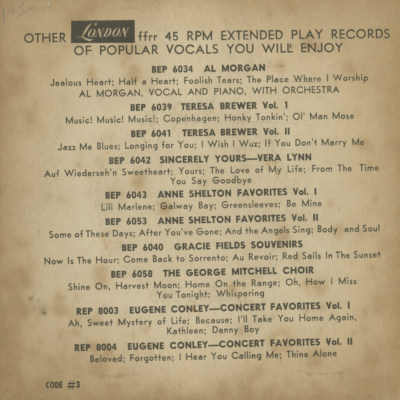 OTHER LONDON ffrr 45 RPM EXTENDED PLAY RECORDS OF POPULAR VOCALS YOU WILL ENJOY

BEP 6034 AL MORGAN
Jealous Heart; Half a Heart; Foolish Tears; The Place Where I Worship
AL MORGAN, VOCAL AND PIANO, WITH ORCHESTRA

BEP 6039 TERESA BREWER Vol. 1
Music! Music! Music!; Copenhagen; Honky Tonkin'; Ol' Man Mose

BEP 6041 TERESA BREWER Vol. II
Jazz Me Blues; Longing for You; I Wish I Wuz; If You Don't Marry Me

BEP 6042 SINCERELY YOURS—VERA LYNN
Auf Wiederseh'n Sweetheart; Yours; The Love of My Life; From The Time You Say Goodbye

BEP 6043 ANNE SHELTON FAVORITES Vol. I
Lili Marlene; Galway Bay; Greensleeves; Be Mine

BEP 6053 ANNE SHELTON FAVORITES Vol. II
Some of These Days; After You've Gone; And the Angels Sing; Body and Soul

BEP 6040 GRACIE FIELDS SOUVENIRS
Now Is The Hour; Come Back to Sorrento; Au Revoir; Red Sails In The Sunset

BEP 6058 THE GEORGE MITCHELL CHOIR
Shine On, Harvest Moon; Home On the Range; Oh, How I Miss You Tonight; Whispering

REP 8003 EUGENE CONLEY—CONCERT FAVORITES Vol. I
Ah, Sweet Mystery of Life; Because; I'll Take You Home Again, Kathleen; Danny Boy

REP 8004 EUGENE CONLEY—CONCERT FAVORITES Vol. II
Beloved; Forgotten; I Hear You Calling Me; Thine Alone

CODE #3